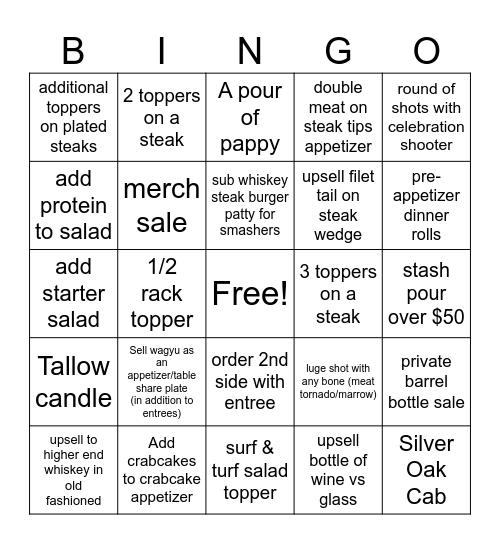 | B | I | N | G | O |
|---|---|---|---|---|
| additional toppers on plated steaks | 2 toppers on a steak | A pour of pappy | double meat on steak tips appetizer | round of shots with celebration shooter |
| add protein to salad | merch sale | sub whiskey steak burger patty for smashers | upsell filet tail on steak wedge | pre-appetizer dinner rolls |
| add starter salad | 1/2 rack topper | Free! | 3 toppers on a steak | stash pour over $50 |
| Tallow candle | Sell wagyu as an appetizer/table share plate (in addition to entrees) | order 2nd side with entree | luge shot with any bone (meat tornado/marrow) | private barrel bottle sale |
| upsell to higher end whiskey in old fashioned | Add crabcakes to crabcake appetizer | surf & turf salad topper | upsell bottle of wine vs glass | Silver Oak Cab |